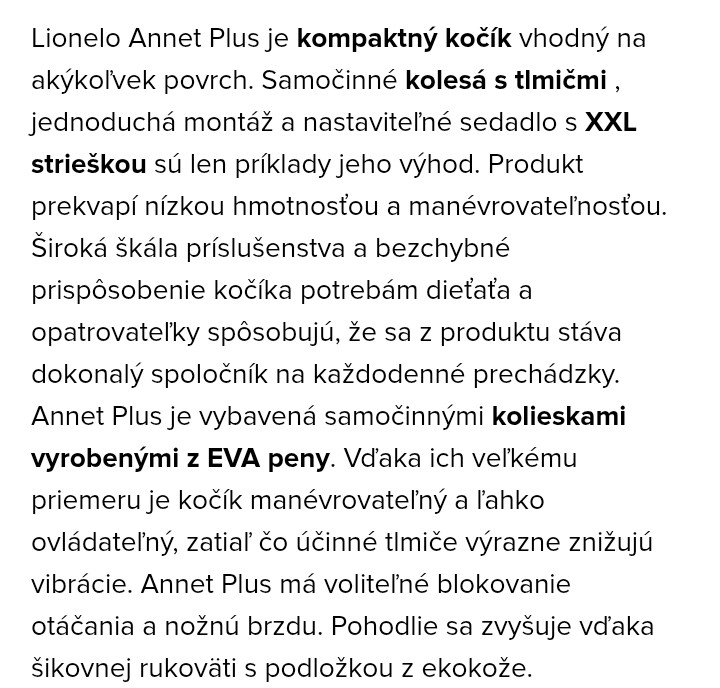 Lionelo Annet Plus je kompaktný kočík vhodný na akýkoľvek povrch. Samočinné kolesá s tlmičmi , jednoduchá montáž a nastaviteľné sedadlo s XXL strieškou sú len príklady jeho výhod. Produkt prekvapí nízkou hmotnosťou a manévrovateľnosťou. Široká škála príslušenstva a bezchybné prispôsobenie kočíka potrebám dieťaťa a opatrovateľky spôsobujú, že sa z produktu stáva dokonalý spoločník na každodenné prechádzky. Annet Plus je vybavená samočinnými kolieskami vyrobenými z EVA peny. Vďaka ich veľkému priemeru je kočík manévrovateľný a ľahko ovládateľný, zatiaľ čo účinné tlmiče výrazne znižujú vibrácie. Annet Plus má voliteľné blokovanie otáčania a nožnú brzdu. Pohodlie sa zvyšuje vďaka šikovnej rukoväti s podložkou z ekokože.